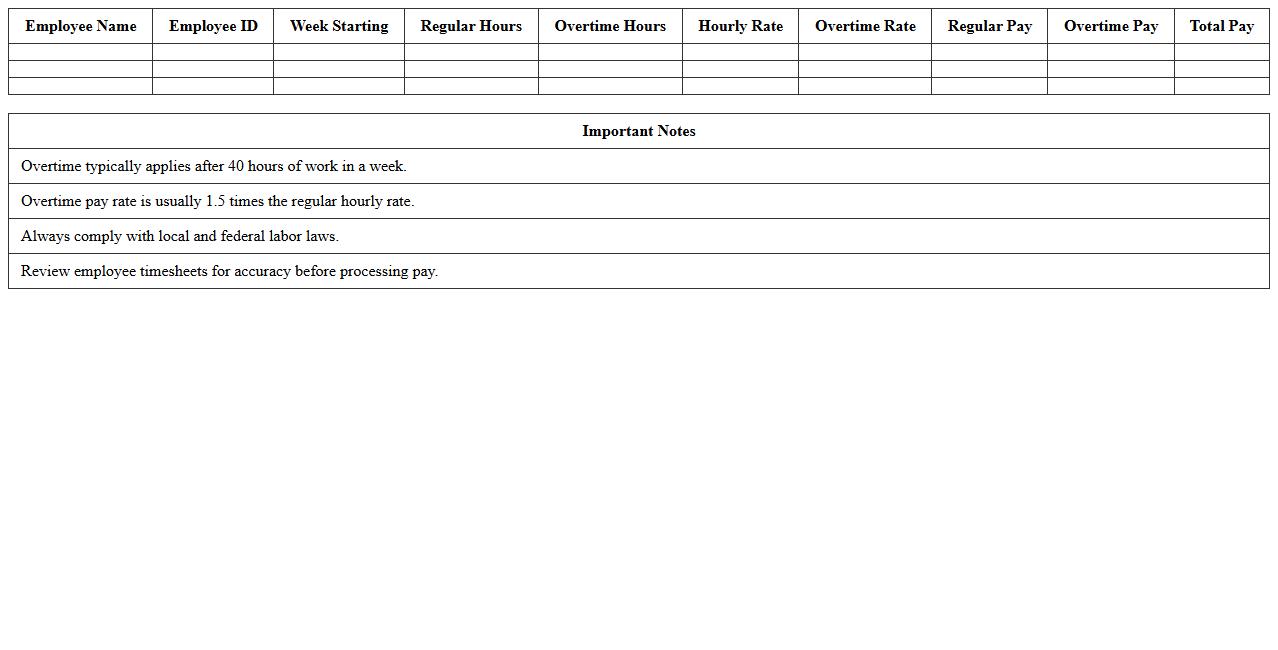 | Employee Name | Employee ID | Week Starting | Regular Hours | Overtime Hours | Hourly Rate | Overtime Rate | Regular Pay | Overtime Pay | Total Pay |
|---|---|---|---|---|---|---|---|---|---|
| | | | | | | | | | |
| | | | | | | | | | |
| | | | | | | | | | |

| Important Notes |
|---|
| Overtime typically applies after 40 hours of work in a week. |
| Overtime pay rate is usually 1.5 times the regular hourly rate. |
| Always comply with local and federal labor laws. |
| Review employee timesheets for accuracy before processing pay. |